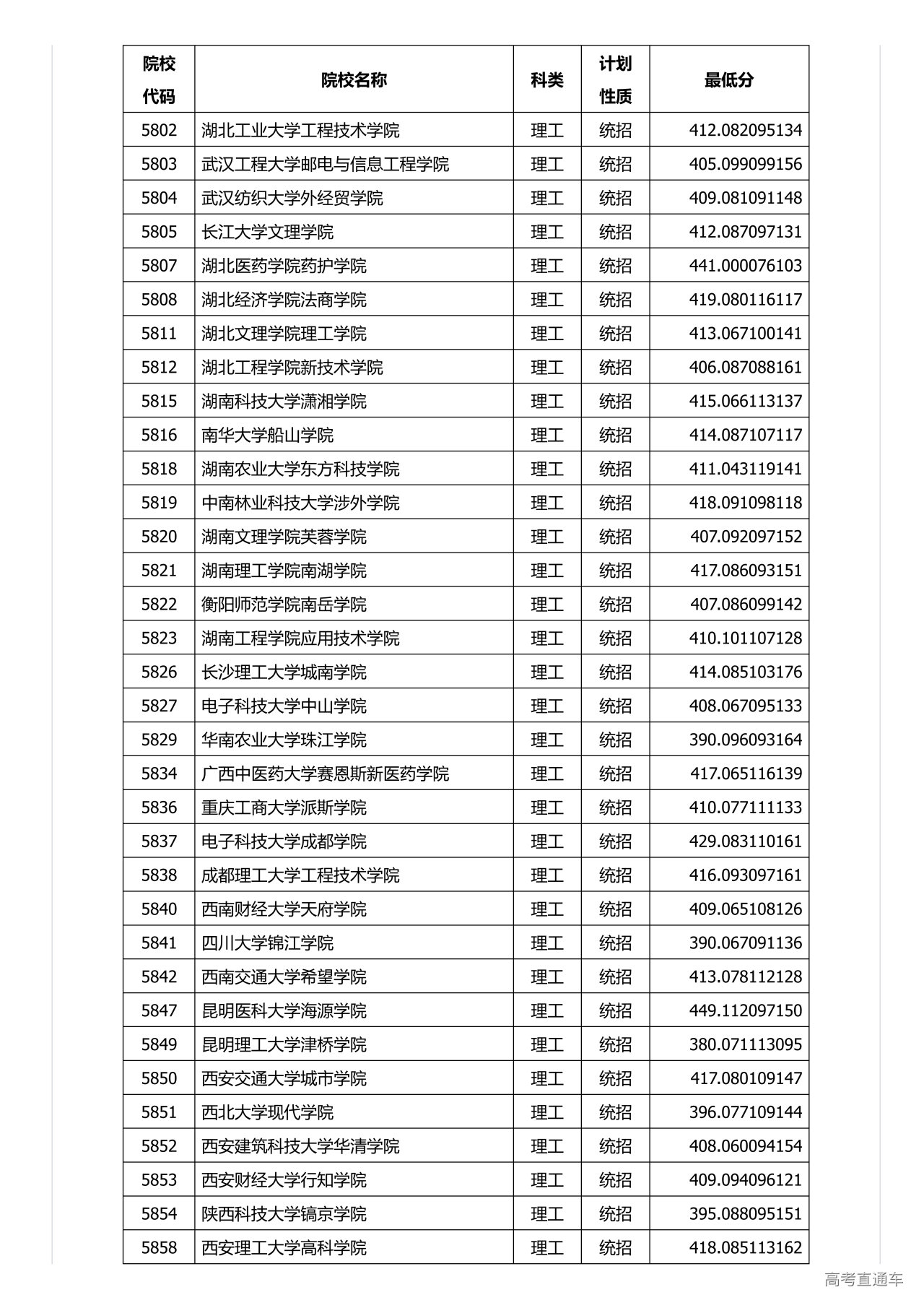 | 院校代码 | 院校名称 | 科类 | 计划性质 | 最低分 |
|---|---|---|---|---|
| 5802 | 湖北工业大学工程技术学院 | 理工 | 统招 | 412.082095134 |
| 5803 | 武汉工程大学邮电与信息工程学院 | 理工 | 统招 | 405.099099156 |
| 5804 | 武汉纺织大学外经贸学院 | 理工 | 统招 | 409.081091148 |
| 5805 | 长江大学文理学院 | 理工 | 统招 | 412.087097131 |
| 5807 | 湖北医药学院药护学院 | 理工 | 统招 | 441.000076103 |
| 5808 | 湖北经济学院法商学院 | 理工 | 统招 | 419.080116117 |
| 5811 | 湖北文理学院理工学院 | 理工 | 统招 | 413.067100141 |
| 5812 | 湖北工程学院新技术学院 | 理工 | 统招 | 406.087088161 |
| 5815 | 湖南科技大学潇湘学院 | 理工 | 统招 | 415.066113137 |
| 5816 | 南华大学船山学院 | 理工 | 统招 | 414.087107117 |
| 5818 | 湖南农业大学东方科技学院 | 理工 | 统招 | 411.043119141 |
| 5819 | 中南林业科技大学涉外学院 | 理工 | 统招 | 418.091098118 |
| 5820 | 湖南文理学院芙蓉学院 | 理工 | 统招 | 407.092097152 |
| 5821 | 湖南理工学院南湖学院 | 理工 | 统招 | 417.086093151 |
| 5822 | 衡阳师范学院南岳学院 | 理工 | 统招 | 407.086099142 |
| 5823 | 湖南工程学院应用技术学院 | 理工 | 统招 | 410.101107128 |
| 5826 | 长沙理工大学城南学院 | 理工 | 统招 | 414.085103176 |
| 5827 | 电子科技大学中山学院 | 理工 | 统招 | 408.067095133 |
| 5829 | 华南农业大学珠江学院 | 理工 | 统招 | 390.096093164 |
| 5834 | 广西中医药大学赛恩斯新医药学院 | 理工 | 统招 | 417.065116139 |
| 5836 | 重庆工商大学派斯学院 | 理工 | 统招 | 410.077111133 |
| 5837 | 电子科技大学成都学院 | 理工 | 统招 | 429.083110161 |
| 5838 | 成都理工大学工程技术学院 | 理工 | 统招 | 416.093097161 |
| 5840 | 西南财经大学天府学院 | 理工 | 统招 | 409.065108126 |
| 5841 | 四川大学锦江学院 | 理工 | 统招 | 390.067091136 |
| 5842 | 西南交通大学希望学院 | 理工 | 统招 | 413.078112128 |
| 5847 | 昆明医科大学海源学院 | 理工 | 统招 | 449.112097150 |
| 5849 | 昆明理工大学津桥学院 | 理工 | 统招 | 380.071113095 |
| 5850 | 西安交通大学城市学院 | 理工 | 统招 | 417.080109147 |
| 5851 | 西北大学现代学院 | 理工 | 统招 | 396.077109144 |
| 5852 | 西安建筑科技大学华清学院 | 理工 | 统招 | 408.060094154 |
| 5853 | 西安财经大学行知学院 | 理工 | 统招 | 409.094096121 |
| 5854 | 陕西科技大学镐京学院 | 理工 | 统招 | 395.088095151 |
| 5858 | 西安理工大学高科学院 | 理工 | 统招 | 418.085113162 |

高考直通车